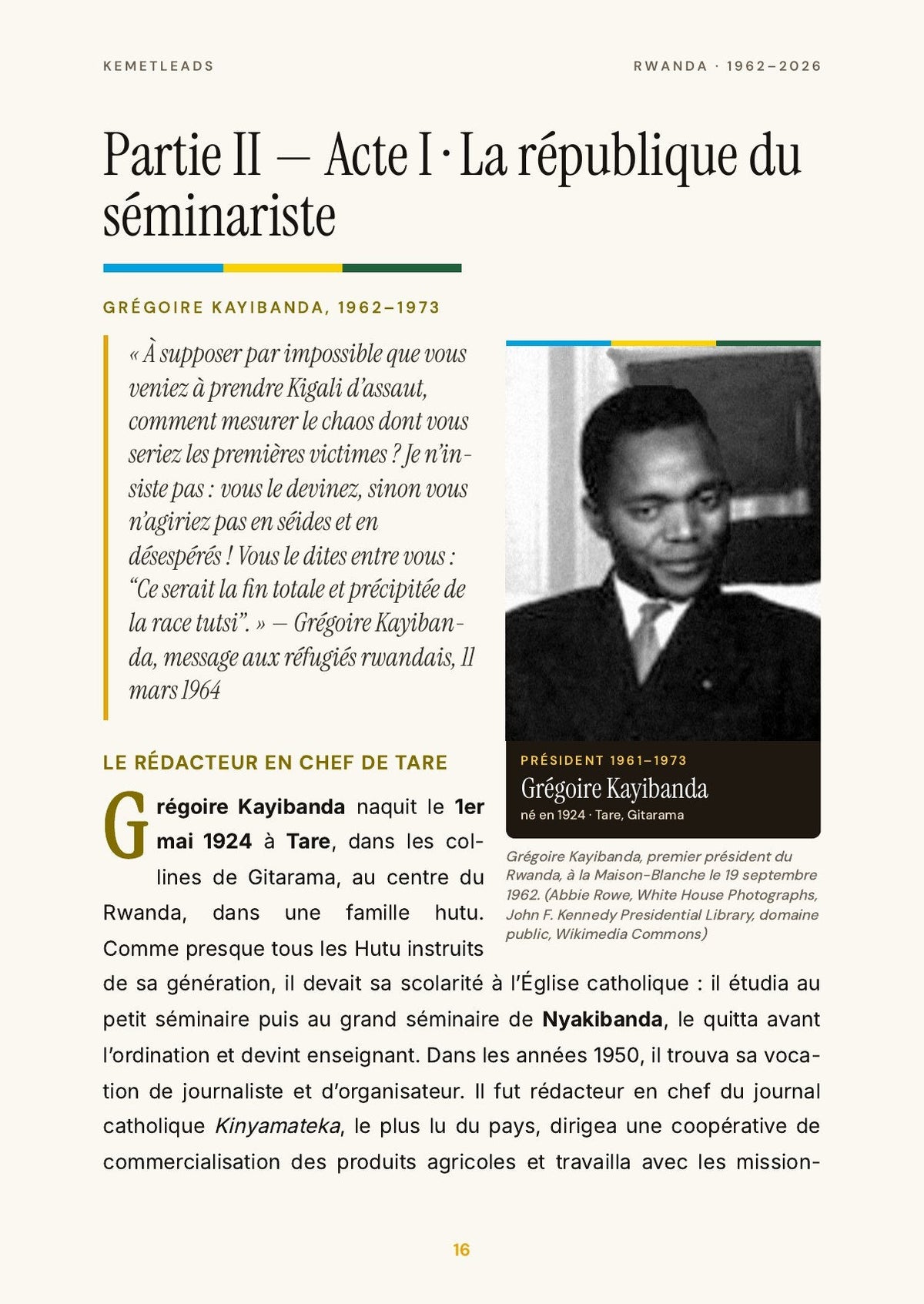 KEMETLEADS

RWANDA · 1962–2026

Partie II — Acte I · La république du séminariste

GRÉGOIRE KAYIBANDA, 1962–1973

« À supposer par impossible que vous veniez à prendre Kigali d'assaut, comment mesurer le chaos dont vous seriez les premières victimes ? Je n'insiste pas : vous le devinez, sinon vous n'agiriez pas en séides et en désespérés ! Vous le dites entre vous : "Ce serait la fin totale et précipitée de la race tutsi". » — Grégoire Kayibanda, message aux réfugiés rwandais, 11 mars 1964

PRÉSIDENT 1961–1973
Grégoire Kayibanda
né en 1924 · Tare, Gitarama

Grégoire Kayibanda, premier président du Rwanda, à la Maison-Blanche le 19 septembre 1962. (Abbie Rowe, White House Photographs, John F. Kennedy Presidential Library, domaine public, Wikimedia Commons)

LE RÉDACTEUR EN CHEF DE TARE

Grégoire Kayibanda naquit le 1er mai 1924 à Tare, dans les collines de Gitarama, au centre du Rwanda, dans une famille hutu. Comme presque tous les Hutu instruits de sa génération, il devait sa scolarité à l'Église catholique : il étudia au petit séminaire puis au grand séminaire de Nyakibanda, le quitta avant l'ordination et devint enseignant. Dans les années 1950, il trouva sa vocation de journaliste et d'organisateur. Il fut rédacteur en chef du journal catholique Kinyamateka, le plus lu du pays, dirigea une coopérative de commercialisation des produits agricoles et travailla avec les mission-

16